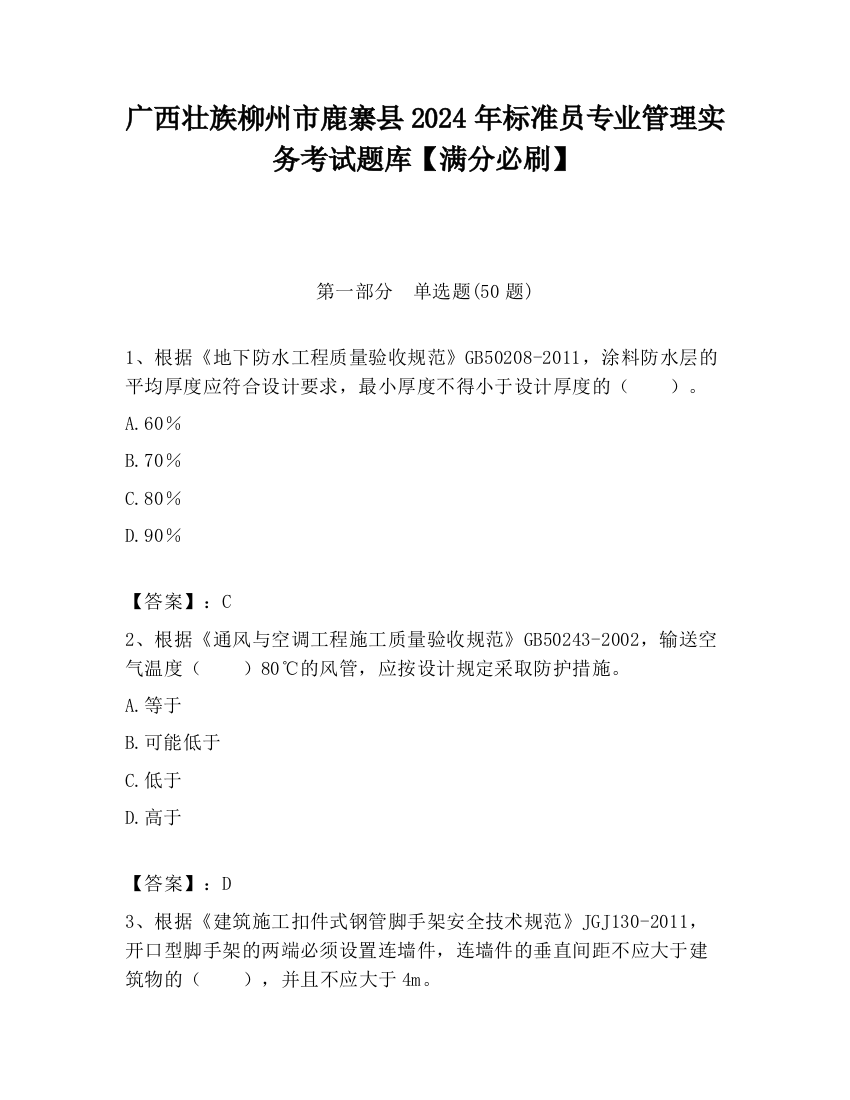 广西壮族柳州市鹿寨县2024年标准员专业管理实务考试题库【满分必刷】

第一部分　单选题(50题)

1、根据《地下防水工程质量验收规范》GB50208-2011，涂料防水层的平均厚度应符合设计要求，最小厚度不得小于设计厚度的（　　）。

A.60％

B.70％

C.80％

D.90％

【答案】：C

2、根据《通风与空调工程施工质量验收规范》GB50243-2002，输送空气温度（　　）80℃的风管，应按设计规定采取防护措施。

A.等于

B.可能低于

C.低于

D.高于

【答案】：D

3、根据《建筑施工扣件式钢管脚手架安全技术规范》JGJ130-2011，开口型脚手架的两端必须设置连墙件，连墙件的垂直间距不应大于建筑物的（　　），并且不应大于4m。